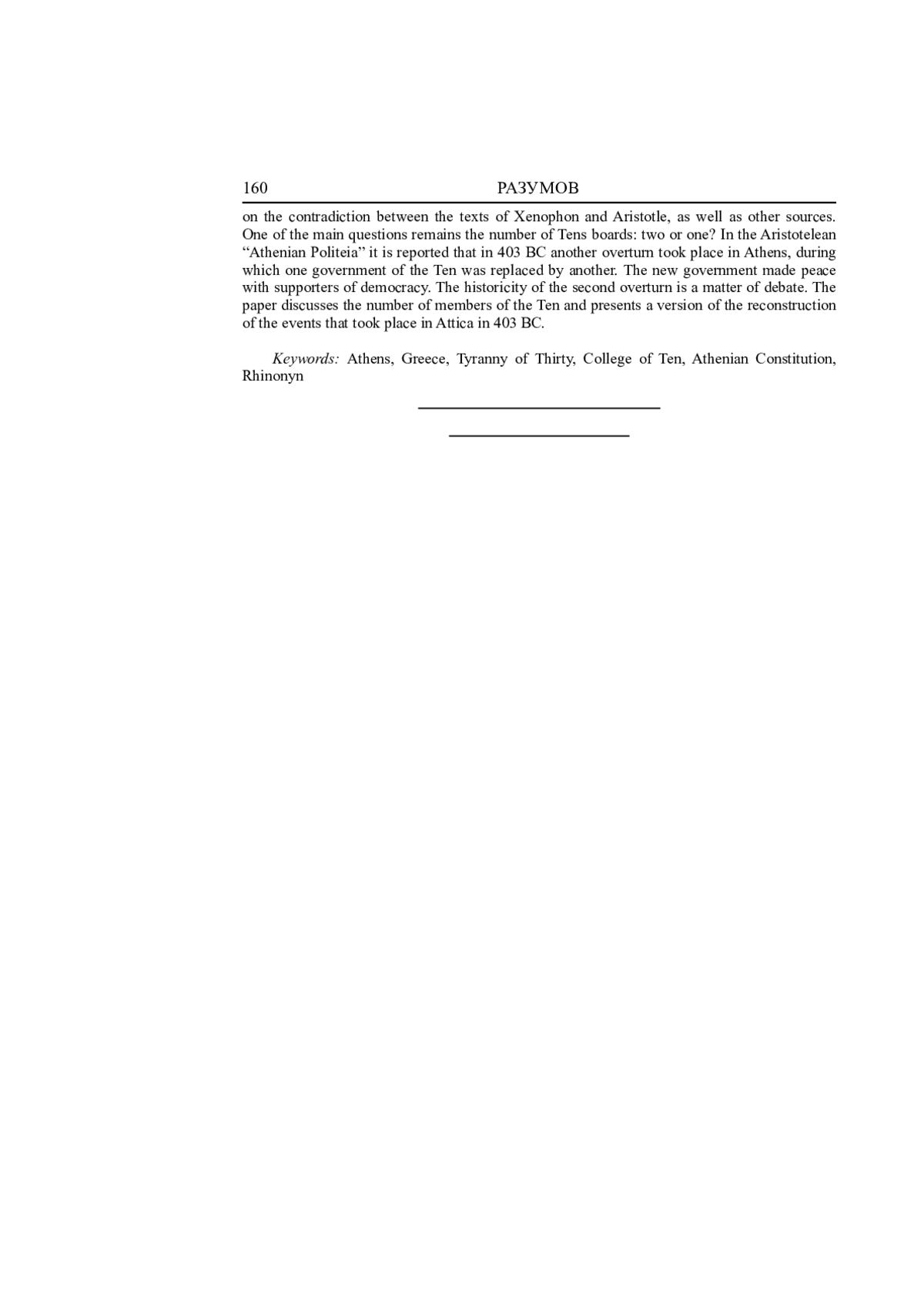 160 РАЗУМОВ

on the contradiction between the texts of Xenophon and Aristotle, as well as other sources. One of the main questions remains the number of Tens boards: two or one? In the Aristotelean “Athenian Politeia” it is reported that in 403 BC another overturn took place in Athens, during which one government of the Ten was replaced by another. The new government made peace with supporters of democracy. The historicity of the second overturn is a matter of debate. The paper discusses the number of members of the Ten and presents a version of the reconstruction of the events that took place in Attica in 403 BC.

Keywords: Athens, Greece, Tyranny of Thirty, College of Ten, Athenian Constitution, Rhinonyn